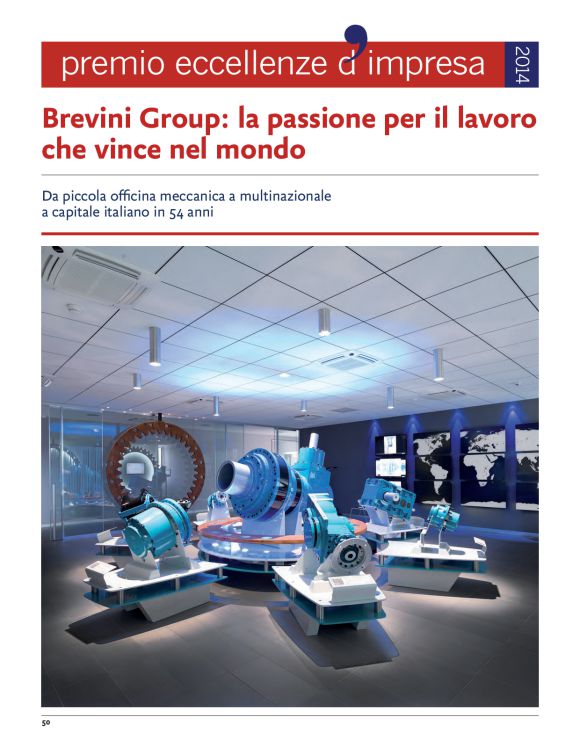 premio eccellenze d'impresa 2014

Brevini Group: la passione per il lavoro che vince nel mondo

Da piccola officina meccanica a multinazionale a capitale italiano in 54 anni

50